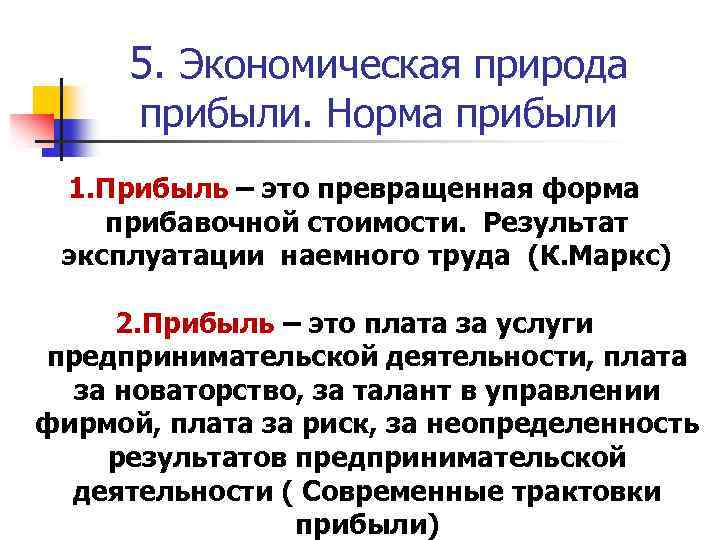 5. Экономическая природа прибыли. Норма прибыли

1.Прибыль – это превращенная форма прибавочной стоимости. Результат эксплуатации наемного труда (К.Маркс)

2.Прибыль – это плата за услуги предпринимательской деятельности, плата за новаторство, за талант в управлении фирмой, плата за риск, за неопределенность результатов предпринимательской деятельности ( Современные трактовки прибыли)